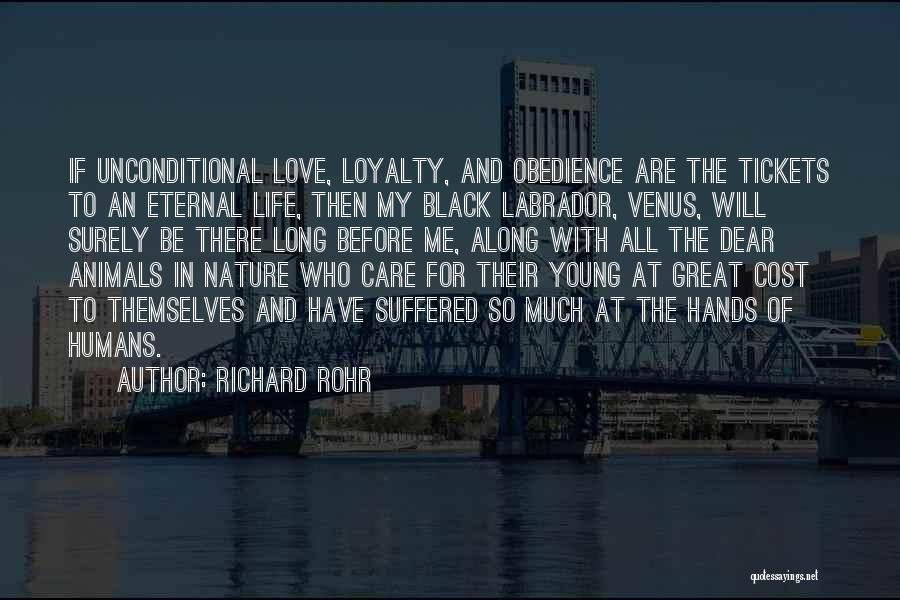 IF UNCONDITIONAL LOVE, LOYALTY, AND OBEDIENCE ARE THE TICKETS TO AN ETERNAL LIFE, THEN MY BLACK LABRADOR, VENUS, WILL SURELY BE THERE LONG BEFORE ME, ALONG WITH ALL THE DEAR ANIMALS IN NATURE WHO CARE FOR THEIR YOUNG AT GREAT COST TO THEMSELVES AND HAVE SUFFERED SO MUCH AT THE HANDS OF HUMANS.

AUTHOR: RICHARD ROHR

quotessayings.net